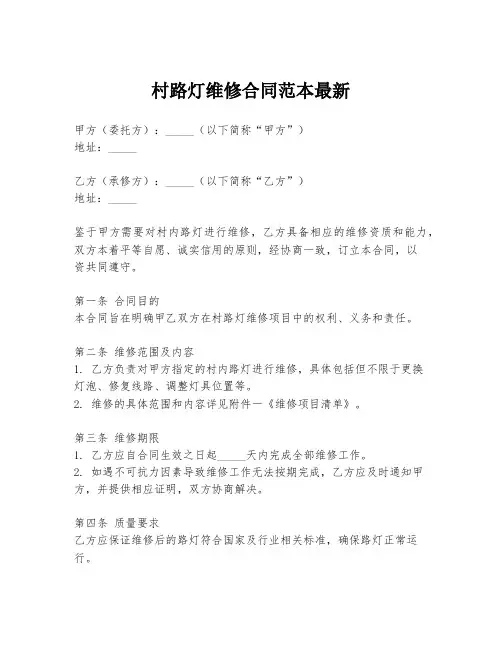 村路灯维修合同范本最新

甲方（委托方）：_____（以下简称“甲方”）
地址：_____

乙方（承修方）：_____（以下简称“乙方”）
地址：_____

鉴于甲方需要对村内路灯进行维修，乙方具备相应的维修资质和能力，双方本着平等自愿、诚实信用的原则，经协商一致，订立本合同，以资共同遵守。

第一条 合同目的
本合同旨在明确甲乙双方在村路灯维修项目中的权利、义务和责任。

第二条 维修范围及内容
1. 乙方负责对甲方指定的村内路灯进行维修，具体包括但不限于更换灯泡、修复线路、调整灯具位置等。
2. 维修的具体范围和内容详见附件一《维修项目清单》。

第三条 维修期限
1. 乙方应自合同生效之日起_____天内完成全部维修工作。
2. 如遇不可抗力因素导致维修工作无法按期完成，乙方应及时通知甲方，并提供相应证明，双方协商解决。

第四条 质量要求
乙方应保证维修后的路灯符合国家及行业相关标准，确保路灯正常运行。